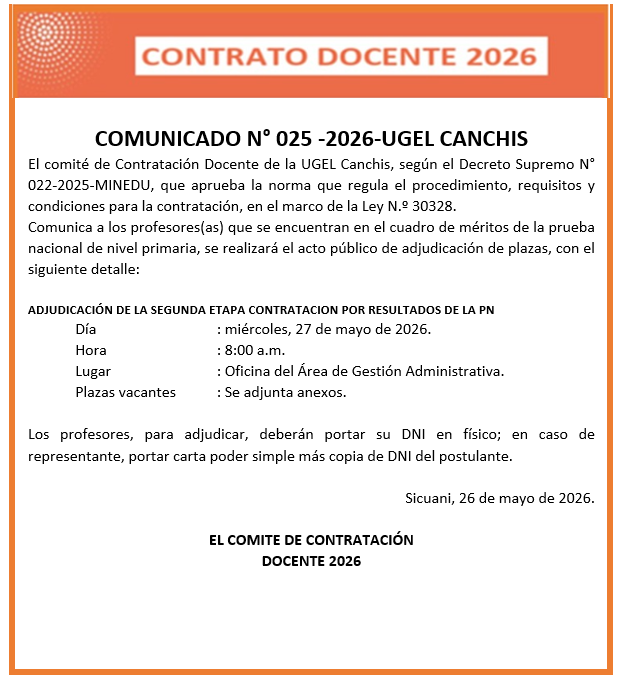 CONTRATO DOCENTE 2026

COMUNICADO N° 025 -2026-UGEL CANCHIS

El comité de Contratación Docente de la UGEL Canchis, según el Decreto Supremo N° 022-2025-MINEDU, que aprueba la norma que regula el procedimiento, requisitos y condiciones para la contratación, en el marco de la Ley N.º 30328.
Comunica a los profesores(as) que se encuentran en el cuadro de méritos de la prueba nacional de nivel primaria, se realizará el acto público de adjudicación de plazas, con el siguiente detalle:

ADJUDICACIÓN DE LA SEGUNDA ETAPA CONTRATACION POR RESULTADOS DE LA PN
Día : miércoles, 27 de mayo de 2026.
Hora : 8:00 a.m.
Lugar : Oficina del Área de Gestión Administrativa.
Plazas vacantes : Se adjunta anexos.

Los profesores, para adjudicar, deberán portar su DNI en físico; en caso de representante, portar carta poder simple más copia de DNI del postulante.

Sicuani, 26 de mayo de 2026.

EL COMITE DE CONTRATACIÓN
DOCENTE 2026